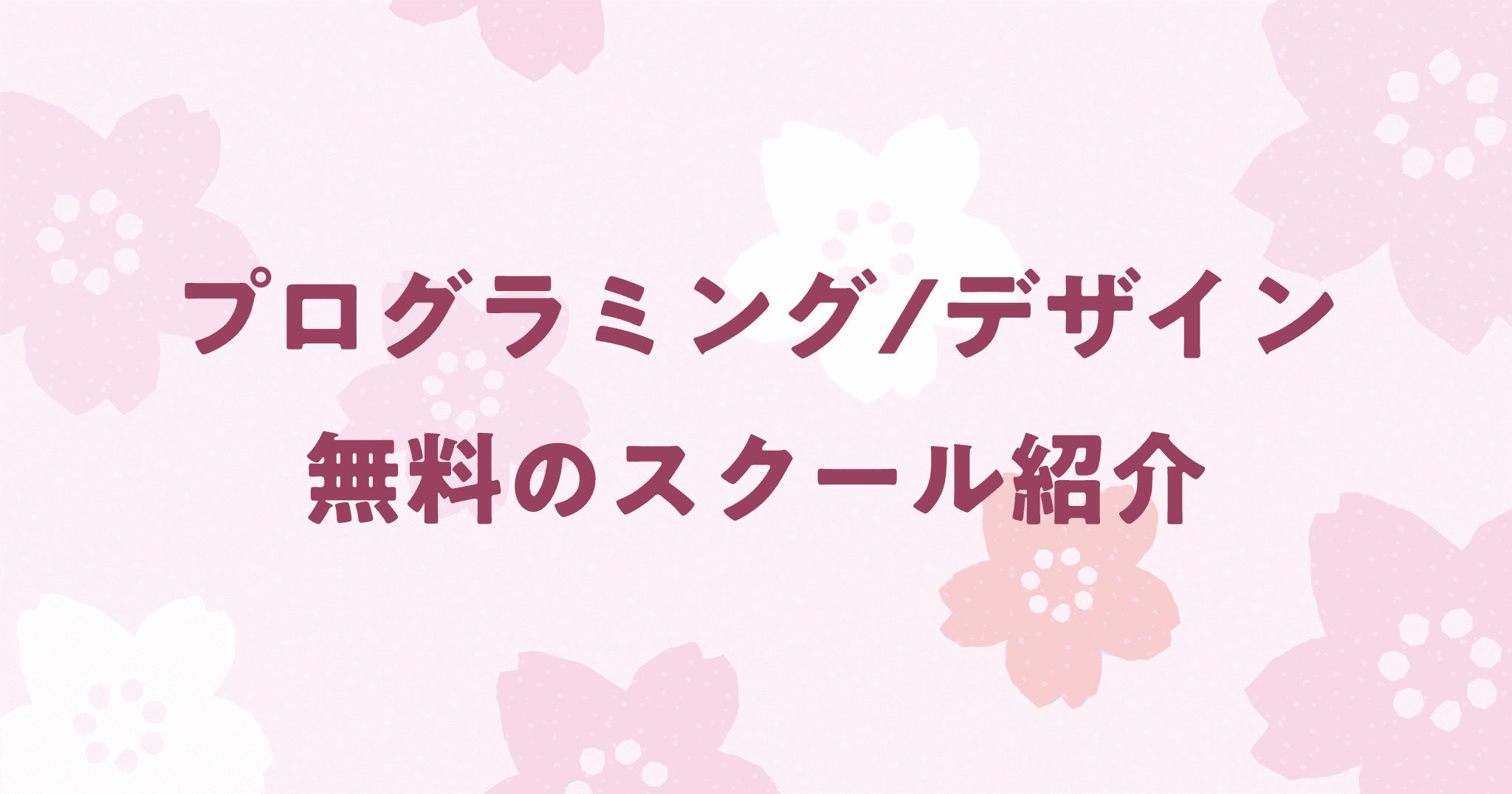 プログラミング/デザイン
無料のスクール紹介